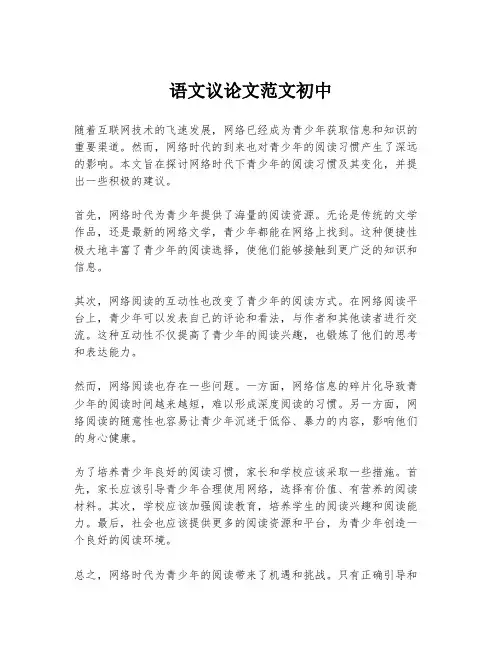 语文议论文范文初中

随着互联网技术的飞速发展，网络已经成为青少年获取信息和知识的重要渠道。然而，网络时代的到来也对青少年的阅读习惯产生了深远的影响。本文旨在探讨网络时代下青少年的阅读习惯及其变化，并提出一些积极的建议。

首先，网络时代为青少年提供了海量的阅读资源。无论是传统的文学作品，还是最新的网络文学，青少年都能在网络上找到。这种便捷性极大地丰富了青少年的阅读选择，使他们能够接触到更广泛的知识和信息。

其次，网络阅读的互动性也改变了青少年的阅读方式。在网络阅读平台上，青少年可以发表自己的评论和看法，与作者和其他读者进行交流。这种互动性不仅提高了青少年的阅读兴趣，也锻炼了他们的思考和表达能力。

然而，网络阅读也存在一些问题。一方面，网络信息的碎片化导致青少年的阅读时间越来越短，难以形成深度阅读的习惯。另一方面，网络阅读的随意性也容易让青少年沉迷于低俗、暴力的内容，影响他们的身心健康。

为了培养青少年良好的阅读习惯，家长和学校应该采取一些措施。首先，家长应该引导青少年合理使用网络，选择有价值、有营养的阅读材料。其次，学校应该加强阅读教育，培养学生的阅读兴趣和阅读能力。最后，社会也应该提供更多的阅读资源和平台，为青少年创造一个良好的阅读环境。

总之，网络时代为青少年的阅读带来了机遇和挑战。只有正确引导和